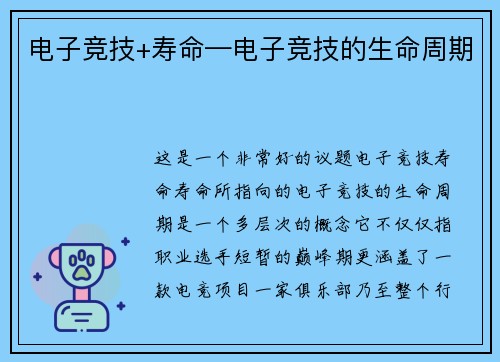 电子竞技+寿命—电子竞技的生命周期

这是一个非常好的议题电子竞技寿命寿命所指向的电子竞技的生命周期是一个多层次的概念它不仅仅指职业选手短暂的巅峰期更涵盖了一款电竞项目一家俱乐部乃至整个行